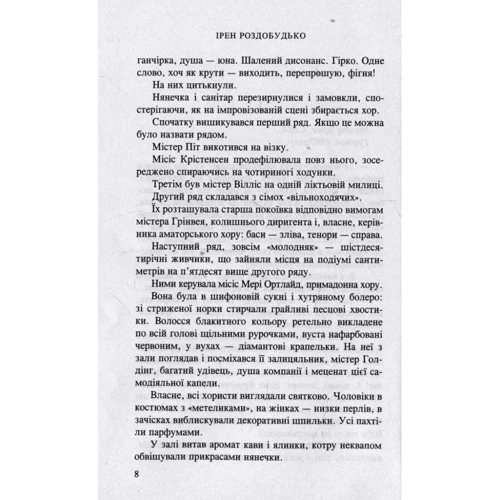 ІРЕН РОЗДОБУДЬКО

ганчірка, душа — юна. Шалений дисонанс. Гірко. Одне слово, хоч як крути — виходить, перепрошую, фігня!

На них цитькнули.

Нянечка і санітар перезирнулися і замовкли, спостерігаючи, як на імпровізованій сцені збирається хор.

Спочатку вишикувався перший ряд. Якщо це можна було назвати рядом.

Містер Піт викотився на візку.

Місіс Крістенсен продефілювала повз нього, зосереджено спираючись на чотириногі ходунки.

Третім був містер Вілліс на одній ліктьовій милиці.

Другий ряд складався з сімох «вільноходячих».

Їх розташувала старша покоївка відповідно вимогам містера Грінвея, колишнього диригента і, власне, керівника аматорського хору: баси — зліва, тенори — справа.

Наступний ряд, зовсім «молодняк» — шістдесятирічні живчики, що зайняли місця на подіумі сантиметрів на п'ятдесят вище другого ряду.

Ними керувала місіс Мері Ортлайд, примадонна хору.

Вона була в шифоновій сукні і хутряному болеро: зі стриженої норки стирчали грайливі песцові хвостики. Волосся блакитного кольору ретельно викладене по всій голові щільними рурочками, вуста нафарбовані червоним, у вухах — діамантові крапельки. На неї з зали поглядав і посміхався її залицяльник, містер Голдінг, багатий удівець, душа компанії і меценат цієї самодіяльної капели.

Власне, всі хористи виглядали святково. Чоловіки в костюмах з «метеликами», на жінках — низки перлів, в зачісках виблискували декоративні шпильки. Усі пахтіли парфумами.

У залі витав аромат кави і ялинки, котру неквапом обвішували прикрасами нянечки.

8